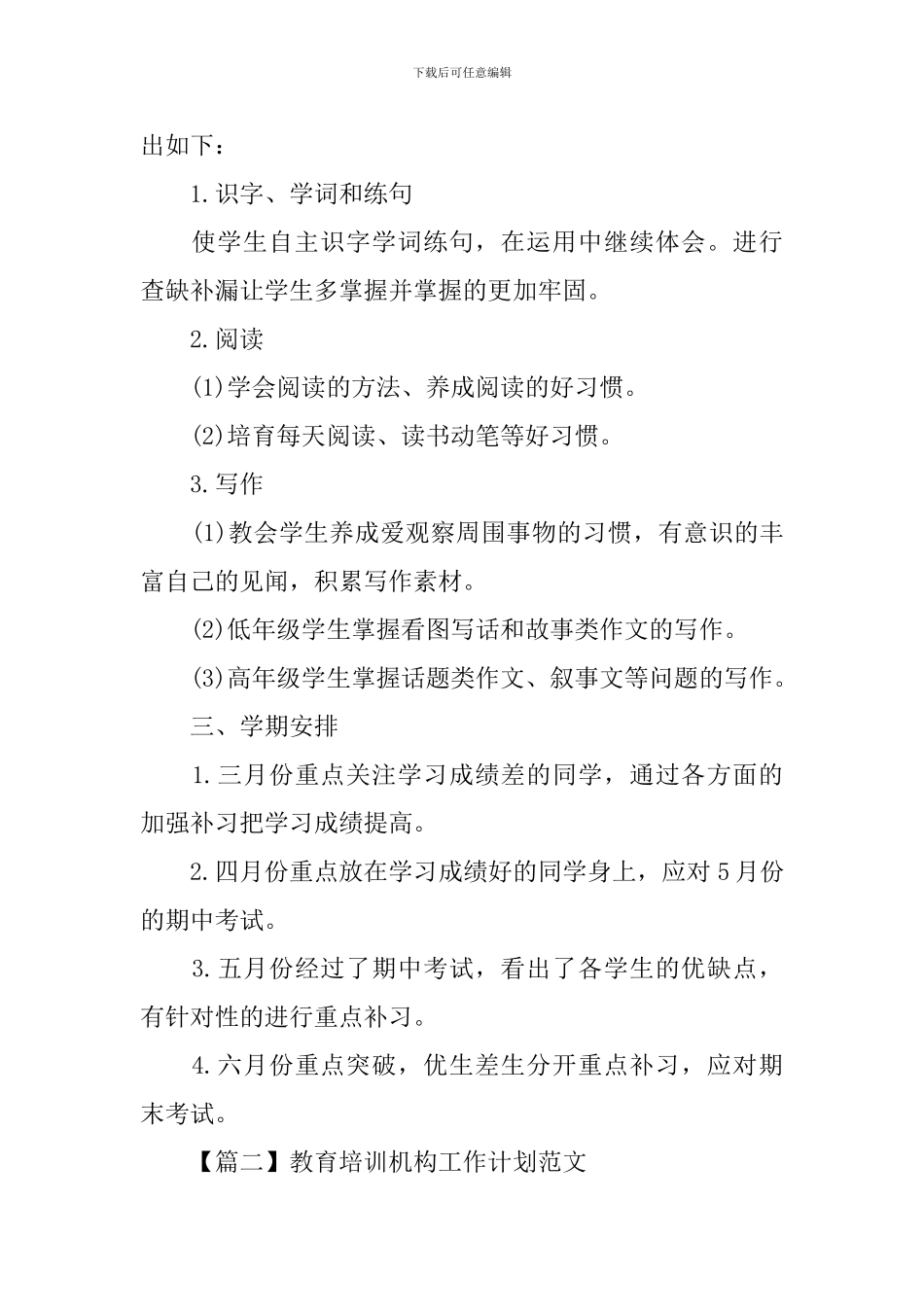 下载后可任意编辑

出如下：

1.识字、学词和练句

使学生自主识字学词练句，在运用中继续体会。进行查缺补漏让学生多掌握并掌握的更加牢固。

2.阅读

(1)学会阅读的方法、养成阅读的好习惯。

(2)培育每天阅读、读书动笔等好习惯。

3.写作

(1)教会学生养成爱观察周围事物的习惯，有意识的丰富自己的见闻，积累写作素材。

(2)低年级学生掌握看图写话和故事类作文的写作。

(3)高年级学生掌握话题类作文、叙事文等问题的写作。

三、学期安排

1.三月份重点关注学习成绩差的同学，通过各方面的加强补习把学习成绩提高。

2.四月份重点放在学习成绩好的同学身上，应对5月份的期中考试。

3.五月份经过了期中考试，看出了各学生的优缺点，有针对性的进行重点补习。

4.六月份重点突破，优生差生分开重点补习，应对期末考试。

【篇二】教育培训机构工作计划范文